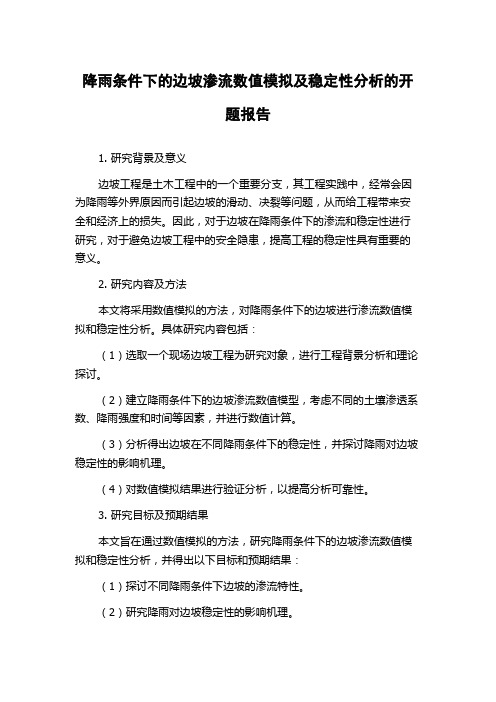 降雨条件下的边坡渗流数值模拟及稳定性分析的开题报告

1. 研究背景及意义

边坡工程是土木工程中的一个重要分支，其工程实践中，经常会因为降雨等外界原因而引起边坡的滑动、决裂等问题，从而给工程带来安全和经济上的损失。因此，对于边坡在降雨条件下的渗流和稳定性进行研究，对于避免边坡工程中的安全隐患，提高工程的稳定性具有重要的意义。

2. 研究内容及方法

本文将采用数值模拟的方法，对降雨条件下的边坡进行渗流数值模拟和稳定性分析。具体研究内容包括：

（1）选取一个现场边坡工程为研究对象，进行工程背景分析和理论探讨。

（2）建立降雨条件下的边坡渗流数值模型，考虑不同的土壤渗透系数、降雨强度和时间等因素，并进行数值计算。

（3）分析得出边坡在不同降雨条件下的稳定性，并探讨降雨对边坡稳定性的影响机理。

（4）对数值模拟结果进行验证分析，以提高分析可靠性。

3. 研究目标及预期结果

本文旨在通过数值模拟的方法，研究降雨条件下的边坡渗流数值模拟和稳定性分析，并得出以下目标和预期结果：

（1）探讨不同降雨条件下边坡的渗流特性。

（2）研究降雨对边坡稳定性的影响机理。